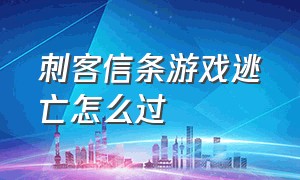 刺客信条游戏逃亡怎么过